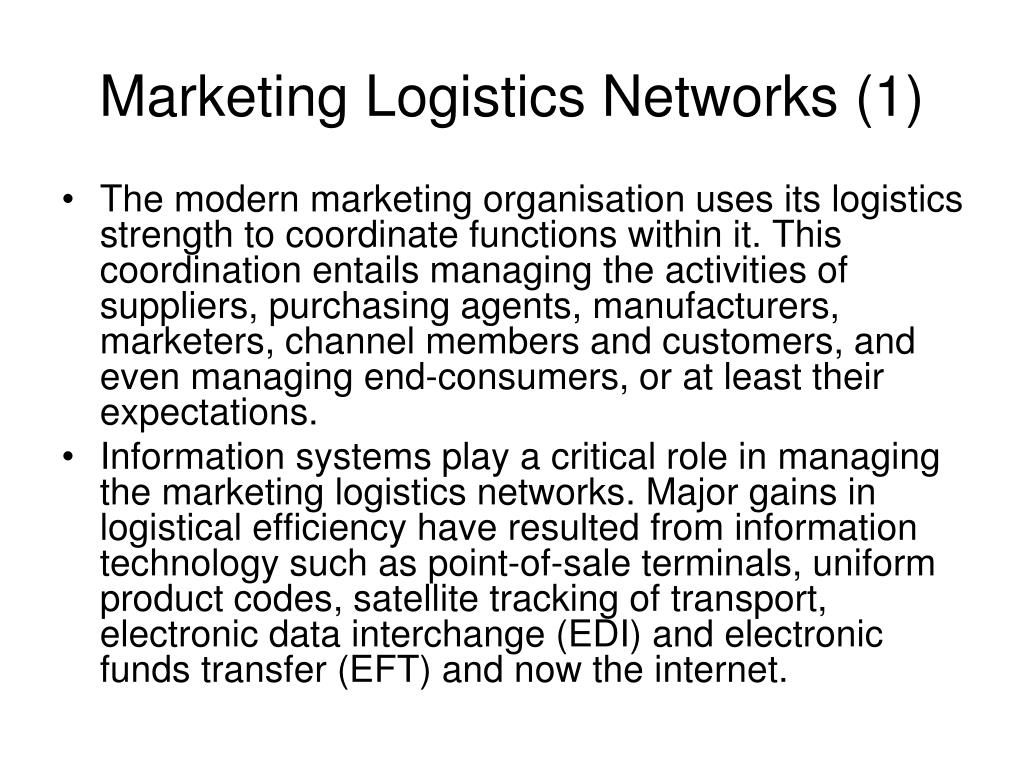 Marketing Logistics Networks (1)

• The modern marketing organisation uses its logistics strength to coordinate functions within it. This coordination entails managing the activities of suppliers, purchasing agents, manufacturers, marketers, channel members and customers, and even managing end-consumers, or at least their expectations.

• Information systems play a critical role in managing the marketing logistics networks. Major gains in logistical efficiency have resulted from information technology such as point-of-sale terminals, uniform product codes, satellite tracking of transport, electronic data interchange (EDI) and electronic funds transfer (EFT) and now the internet.